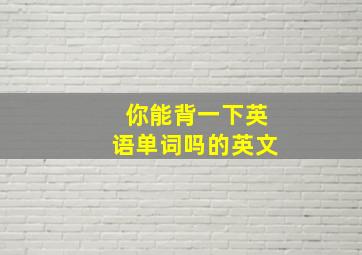 你能背一下英语单词吗的英文